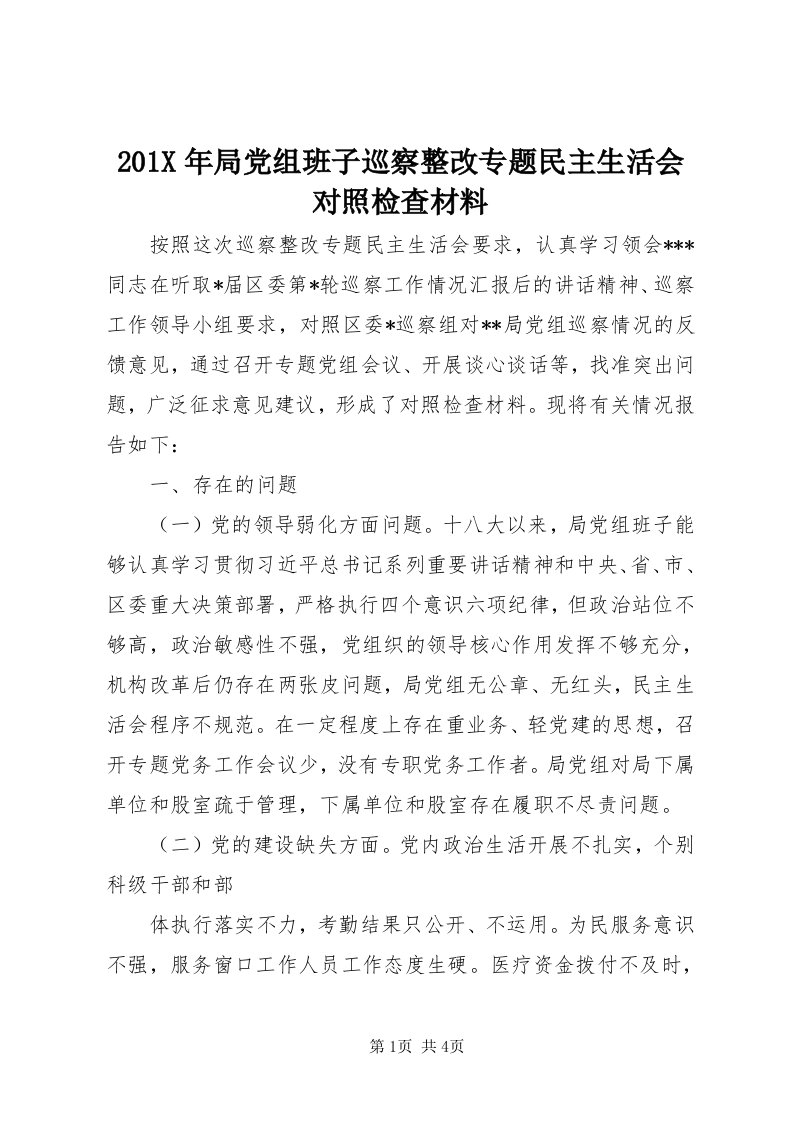 201X 年局党组班子巡察整改专题民主生活会对照检查材料

按照这次巡察整改专题民主生活会要求，认真学习领会***同志在听取*届区委第*轮巡察工作情况汇报后的讲话精神、巡察工作领导小组要求，对照区委*巡察组对**局党组巡察情况的反馈意见，通过召开专题党组会议、开展谈心谈话等，找准突出问题，广泛征求意见建议，形成了对照检查材料。现将有关情况报告如下：

一、存在的问题

（一）党的领导弱化方面问题。十八大以来，局党组班子能够认真学习贯彻习近平总书记系列重要讲话精神和中央、省、市、区委重大决策部署，严格执行四个意识六项纪律，但政治站位不够高，政治敏感性不强，党组织的领导核心作用发挥不够充分，机构改革后仍存在两张皮问题，局党组无公章、无红头，民主生活会程序不规范。在一定程度上存在重业务、轻党建的思想，召开专题党务工作会议少，没有专职党务工作者。局党组对局下属单位和股室疏于管理，下属单位和股室存在履职不尽责问题。

（二）党的建设缺失方面。党内政治生活开展不扎实，个别科级干部和部

体执行落实不力，考勤结果只公开、不运用。为民服务意识不强，服务窗口工作人员工作态度生硬。医疗资金拨付不及时，

第1页 共4页